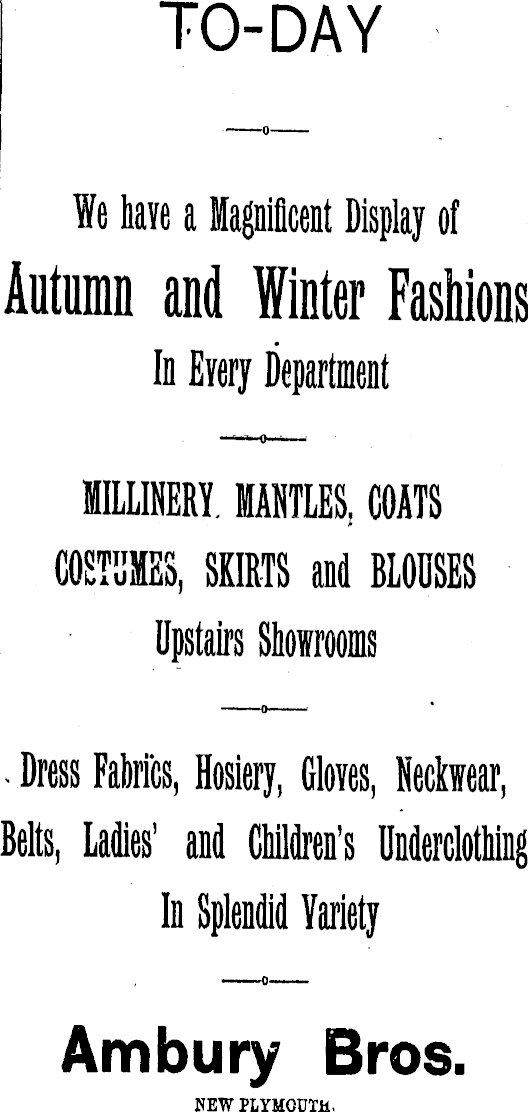 TO-DAY

We have a Magnificent Display of

Autumn and Winter Fashions

In Every Department

MILLINERY. MANTLES, COATS

COSTUMES, SKIRTS and BLOUSES

Upstairs Showrooms

Dress Fabrics, Hosiery, Gloves, Neckwear,

Belts, Ladies' and Children's Underclothing

In Splendid Variety

Ambury Bros.

NEW PLYMOUTH.